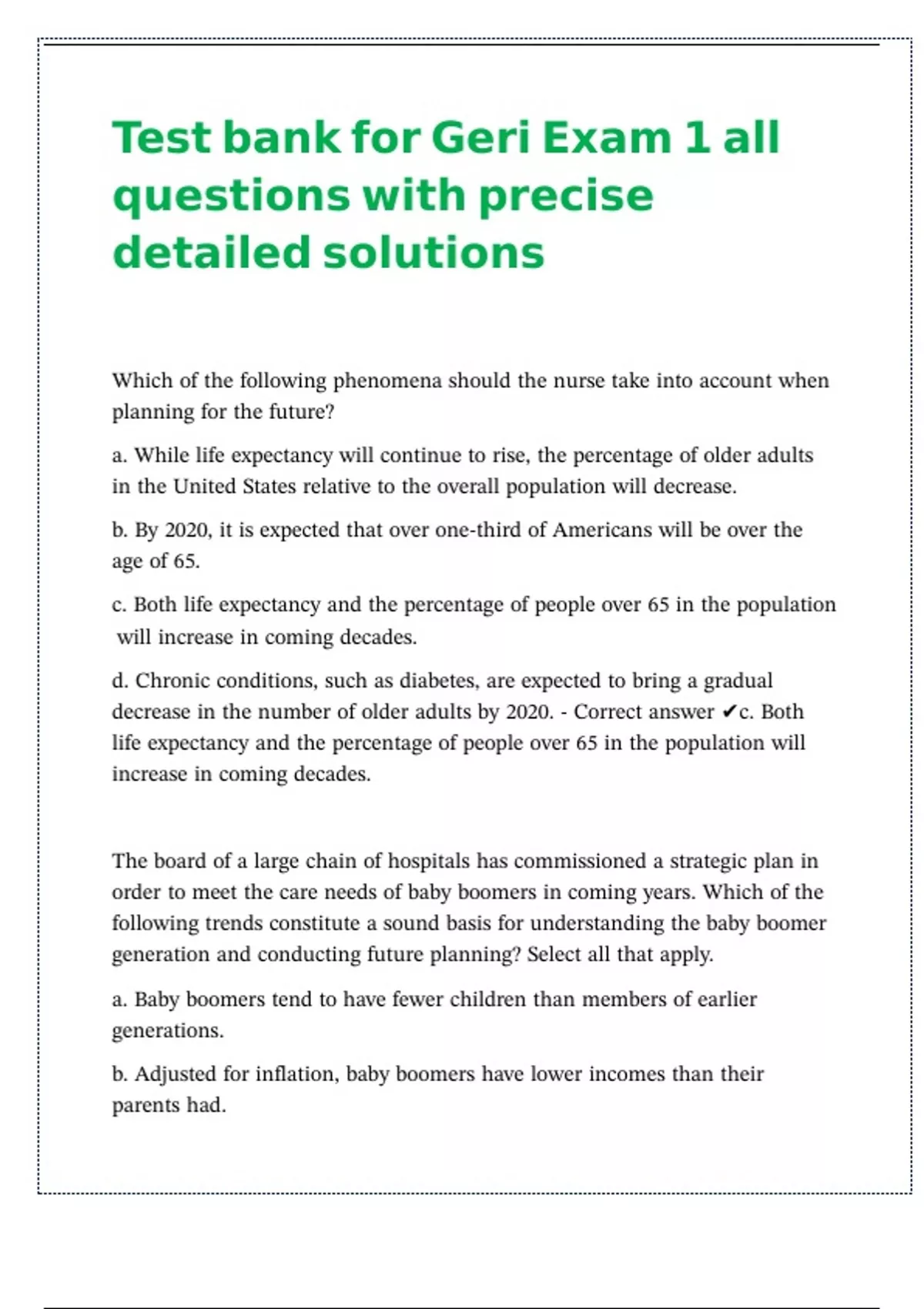 Test bank for Geri Exam 1 all questions with precise detailed solutions

Which of the following phenomena should the nurse take into account when planning for the future?

a. While life expectancy will continue to rise, the percentage of older adults in the United States relative to the overall population will decrease.

b. By 2020, it is expected that over one-third of Americans will be over the age of 65.

c. Both life expectancy and the percentage of people over 65 in the population will increase in coming decades.

d. Chronic conditions, such as diabetes, are expected to bring a gradual decrease in the number of older adults by 2020. - Correct answer ✔c. Both life expectancy and the percentage of people over 65 in the population will increase in coming decades.

The board of a large chain of hospitals has commissioned a strategic plan in order to meet the care needs of baby boomers in coming years. Which of the following trends constitute a sound basis for understanding the baby boomer generation and conducting future planning? Select all that apply.

a. Baby boomers tend to have fewer children than members of earlier generations.

b. Adjusted for inflation, baby boomers have lower incomes than their parents had.